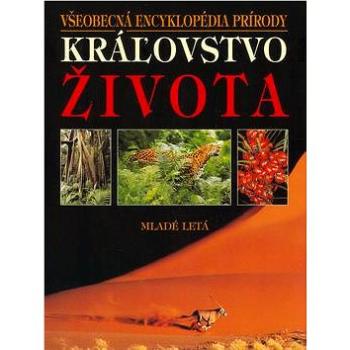 VŠEOBECNÁ ENCYKLOPÉDIA PRÍRODY
KRÁĽOVSTVO
ŽIVOTA

MLADÉ LETÁ